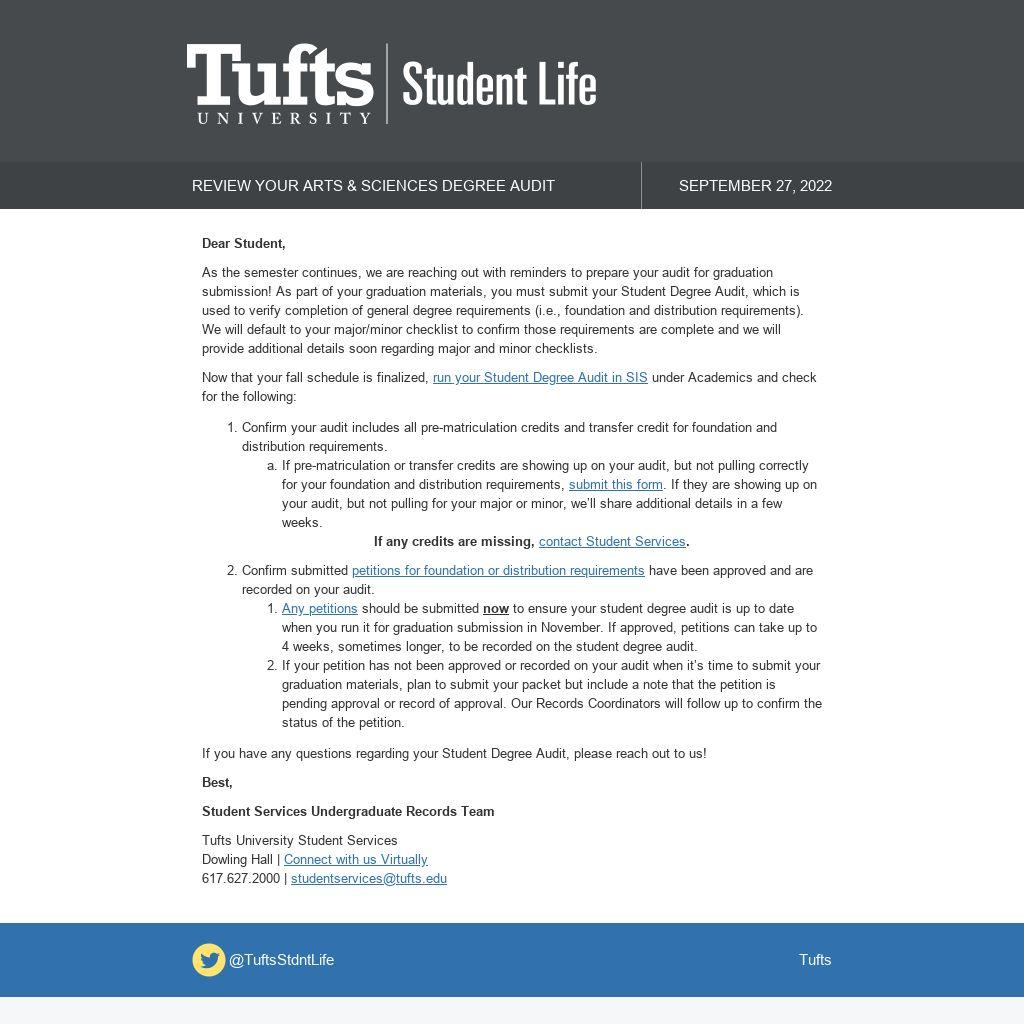 Tufts UNIVERSITY | Student Life

REVIEW YOUR ARTS & SCIENCES DEGREE AUDIT

SEPTEMBER 27, 2022

Dear Student,

As the semester continues, we are reaching out with reminders to prepare your audit for graduation submission! As part of your graduation materials, you must submit your Student Degree Audit, which is used to verify completion of general degree requirements (i.e., foundation and distribution requirements). We will default to your major/minor checklist to confirm those requirements are complete and we will provide additional details soon regarding major and minor checklists.

Now that your fall schedule is finalized, run your Student Degree Audit in SIS under Academics and check for the following:

1. Confirm your audit includes all pre-matriculation credits and transfer credit for foundation and distribution requirements.
a. If pre-matriculation or transfer credits are showing up on your audit, but not pulling correctly for your foundation and distribution requirements, submit this form. If they are showing up on your audit, but not pulling for your major or minor, we'll share additional details in a few weeks.
If any credits are missing, contact Student Services.

2. Confirm submitted petitions for foundation or distribution requirements have been approved and are recorded on your audit.
1. Any petitions should be submitted now to ensure your student degree audit is up to date when you run it for graduation submission in November. If approved, petitions can take up to 4 weeks, sometimes longer, to be recorded on the student degree audit.
2. If your petition has not been approved or recorded on your audit when it's time to submit your graduation materials, plan to submit your packet but include a note that the petition is pending approval or record of approval. Our Records Coordinators will follow up to confirm the status of the petition.

If you have any questions regarding your Student Degree Audit, please reach out to us!

Best,

Student Services Undergraduate Records Team

Tufts University Student Services
Dowling Hall | Connect with us Virtually
617.627.2000 | studentservices@tufts.edu

@TuftsStdntLife

Tufts